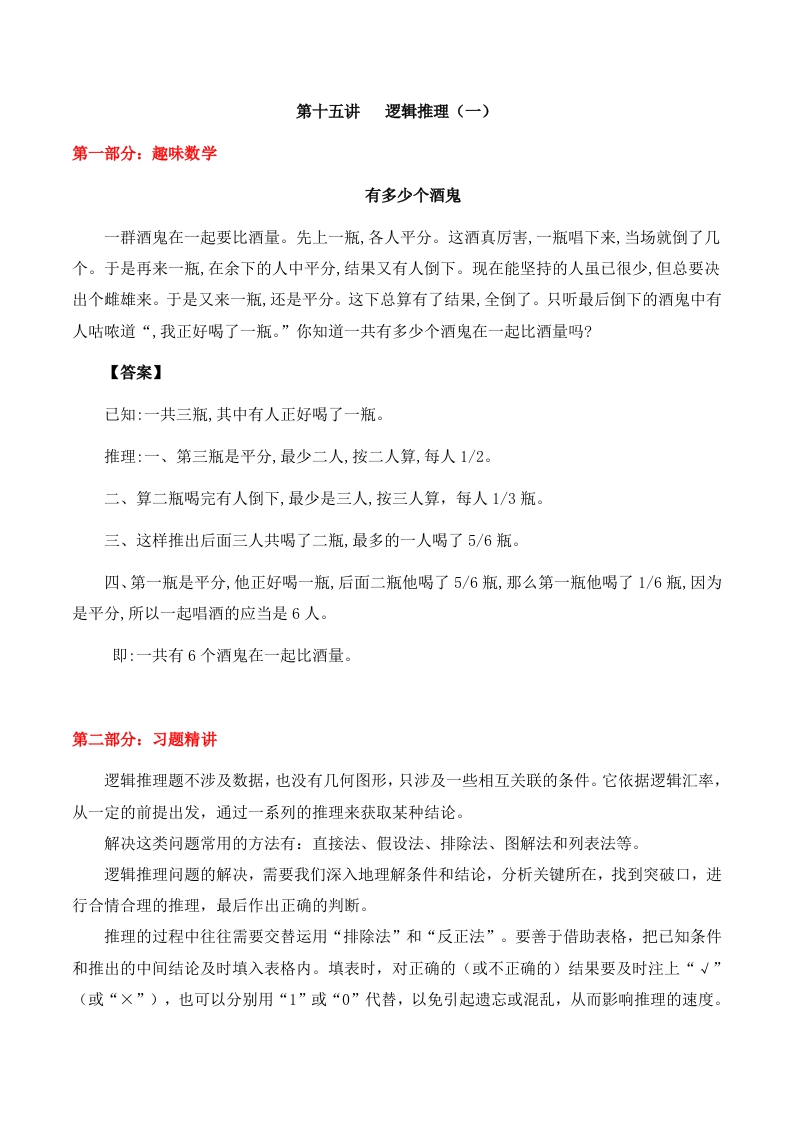 第十五讲　逻辑推理（一）

第一部分：趣味数学

有多少个酒鬼

一群酒鬼在一起要比酒量。先上一瓶,各人平分。这酒真厉害,一瓶唱下来,当场就倒了几个。于是再来一瓶,在余下的人中平分,结果又有人倒下。现在能坚持的人虽已很少,但总要决出个雌雄来。于是又来一瓶,还是平分。这下总算有了结果,全倒了。只听最后倒下的酒鬼中有人咕哝道“,我正好喝了一瓶。”你知道一共有多少个酒鬼在一起比酒量吗?

【答案】

已知:一共三瓶,其中有人正好喝了一瓶。

推理:一、第三瓶是平分,最少二人,按二人算,每人 1/2。

二、算二瓶喝完有人倒下,最少是三人,按三人算，每人 1/3 瓶。

三、这样推出后面三人共喝了二瓶,最多的一人喝了 5/6 瓶。

四、第一瓶是平分,他正好喝一瓶,后面二瓶他喝了 5/6 瓶,那么第一瓶他喝了 1/6 瓶,因为是平分,所以一起唱酒的应当是 6 人。

即:一共有 6 个酒鬼在一起比酒量。

第二部分：习题精讲

逻辑推理题不涉及数据，也没有几何图形，只涉及一些相互关联的条件。它依据逻辑汇率，从一定的前提出发，通过一系列的推理来获取某种结论。

解决这类问题常用的方法有：直接法、假设法、排除法、图解法和列表法等。

逻辑推理问题的解决，需要我们深入地理解条件和结论，分析关键所在，找到突破口，进行合情合理的推理，最后作出正确的判断。

推理的过程中往往需要交替运用“排除法”和“反正法”。要善于借助表格，把已知条件和推出的中间结论及时填入表格内。填表时，对正确的（或不正确的）结果要及时注上“√”（或“×”），也可以分别用“1”或“0”代替，以免引起遗忘或混乱，从而影响推理的速度。